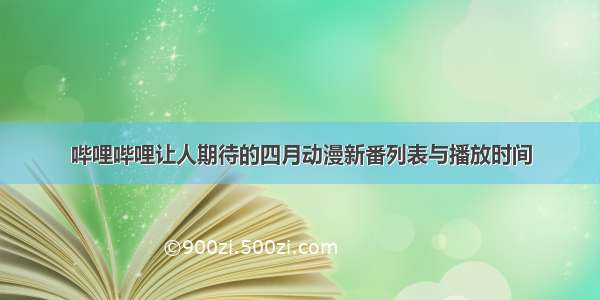 哔哩哔哩让人期待的四月动漫新番列表与播放时间

©900zi.500zi.com